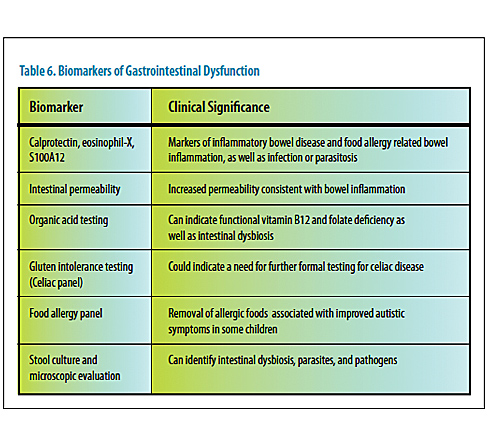 Table 6. Biomarkers of Gastrointestinal Dysfunction

| Biomarker | Clinical Significance |
|---|---|
| Calprotectin, eosinophil-X, S100A12 | Markers of inflammatory bowel disease and food allergy related bowel inflammation, as well as infection or parasitosis |
| Intestinal permeability | Increased permeability consistent with bowel inflammation |
| Organic acid testing | Can indicate functional vitamin B12 and folate deficiency as well as intestinal dysbiosis |
| Gluten intolerance testing (Celiac panel) | Could indicate a need for further formal testing for celiac disease |
| Food allergy panel | Removal of allergic foods associated with improved autistic symptoms in some children |
| Stool culture and microscopic evaluation | Can identify intestinal dysbiosis, parasites, and pathogens |